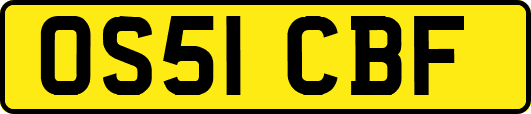 OS51 CBF